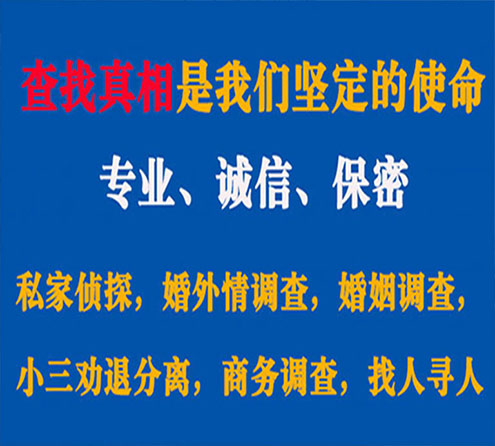 查找真相是我们坚定的使命

专业、诚信、保密

私家侦探，婚外情调查，婚姻调查，

小三劝退分离，商务调查，找人寻人